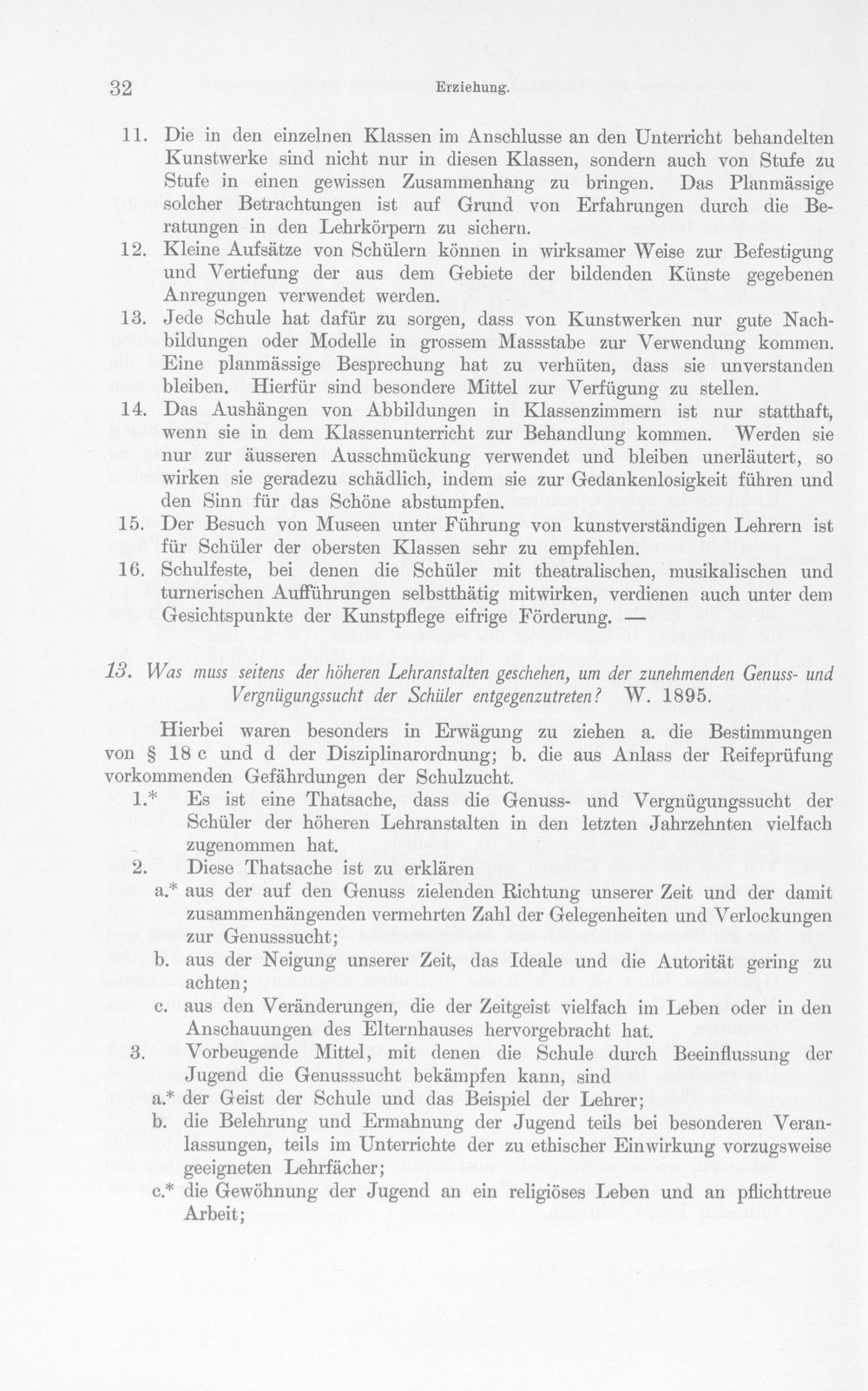 32 Erziehung.

11. Die in den einzelnen Klassen im Anschlusse an den Unterricht behandelten Kunstwerke sind nicht nur in diesen Klassen, sondern auch von Stufe zu Stufe in einen gewissen Zusammenhang zu bringen. Das Planmässige solcher Betrachtungen ist auf Grund von Erfahrungen durch die Beratungen in den Lehrkörpern zu sichern.

12. Kleine Aufsätze von Schülern können in wirksamer Weise zur Befestigung und Vertiefung der aus dem Gebiete der bildenden Künste gegebenen Anregungen verwendet werden.

13. Jede Schule hat dafür zu sorgen, dass von Kunstwerken nur gute Nachbildungen oder Modelle in grossem Massstabe zur Verwendung kommen. Eine planmässige Besprechung hat zu verhüten, dass sie unverstanden bleiben. Hierfür sind besondere Mittel zur Verfügung zu stellen.

14. Das Aushängen von Abbildungen in Klassenzimmern ist nur statthaft, wenn sie in dem Klassenunterricht zur Behandlung kommen. Werden sie nur zur äusseren Ausschmückung verwendet und bleiben unerläutert, so wirken sie geradezu schädlich, indem sie zur Gedankenlosigkeit führen und den Sinn für das Schöne abstumpfen.

15. Der Besuch von Museen unter Führung von kunstverständigen Lehrern ist für Schüler der obersten Klassen sehr zu empfehlen.

16. Schulfeste, bei denen die Schüler mit theatralischen, musikalischen und turnerischen Aufführungen selbstthätig mitwirken, verdienen auch unter dem Gesichtspunkte der Kunstpflege eifrige Förderung. —

13. Was muss seitens der höheren Lehranstalten geschehen, um der zunehmenden Genuss- und Vergnügungssucht der Schüler entgegenzutreten? W. 1895.

Hierbei waren besonders in Erwägung zu ziehen a. die Bestimmungen von § 18 c und d der Disziplinarordnung; b. die aus Anlass der Reifeprüfung vorkommenden Gefährdungen der Schulzucht.

1.* Es ist eine Thatsache, dass die Genuss- und Vergnügungssucht der Schüler der höheren Lehranstalten in den letzten Jahrzehnten vielfach zugenommen hat.

2. Diese Thatsache ist zu erklären

a.* aus der auf den Genuss zielenden Richtung unserer Zeit und der damit zusammenhängenden vermehrten Zahl der Gelegenheiten und Verlockungen zur Genusssucht;

b. aus der Neigung unserer Zeit, das Ideale und die Autorität gering zu achten;

c. aus den Veränderungen, die der Zeitgeist vielfach im Leben oder in den Anschauungen des Elternhauses hervorgebracht hat.

3. Vorbeugende Mittel, mit denen die Schule durch Beeinflussung der Jugend die Genusssucht bekämpfen kann, sind

a.* der Geist der Schule und das Beispiel der Lehrer;

b. die Belehrung und Ermahnung der Jugend teils bei besonderen Veranlassungen, teils im Unterrichte der zu ethischer Einwirkung vorzugsweise geeigneten Lehrfächer;

c.* die Gewöhnung der Jugend an ein religiöses Leben und an pflichttreue Arbeit;